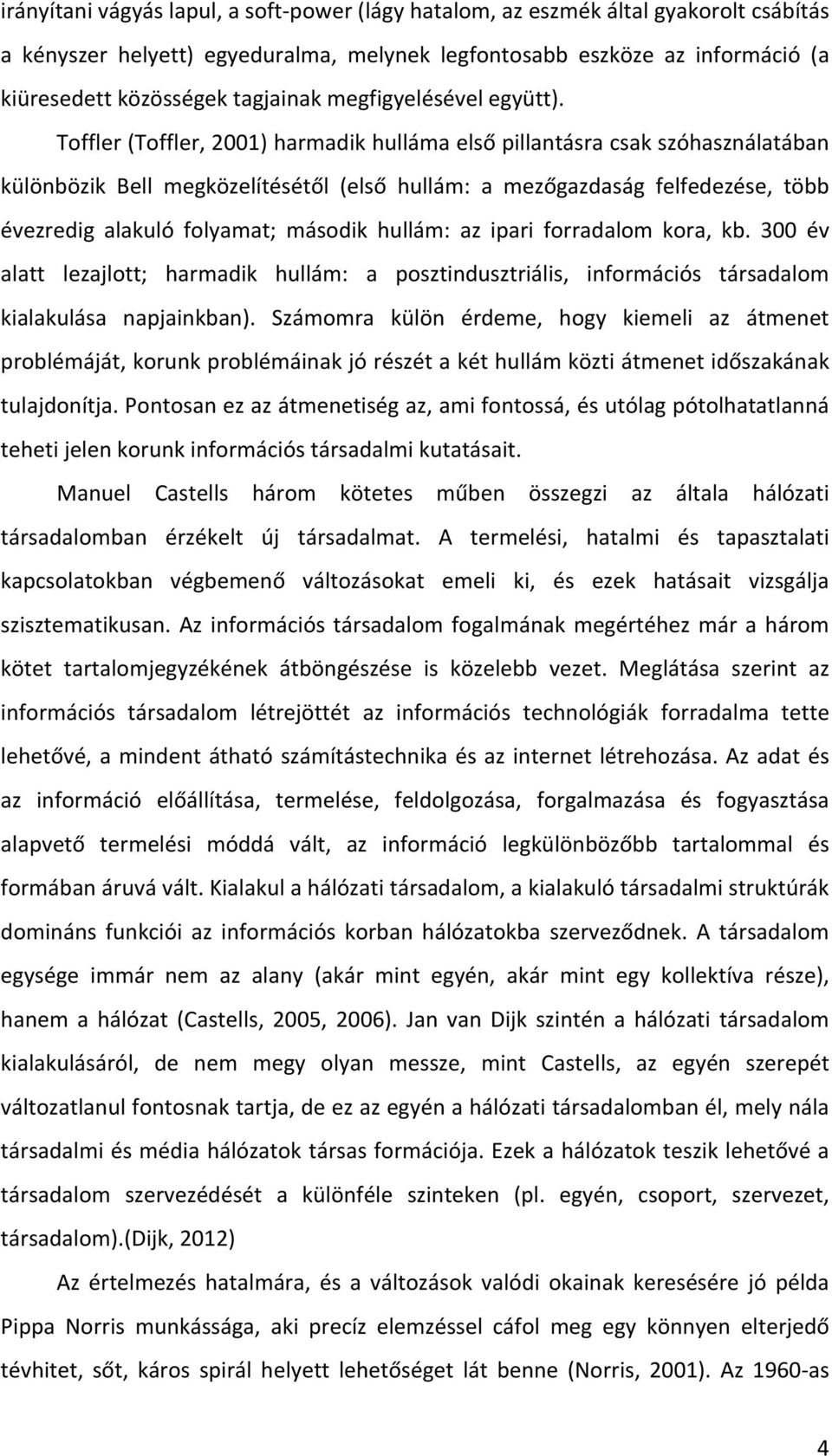 irányítani vágyás lapul, a soft-power (lágy hatalom, az eszmék által gyakorolt csábítás a kényszer helyett) egyeduralma, melynek legfontosabb eszköze az információ (a kiüresedett közösségek tagjainak megfigyelésével együtt).

Toffler (Toffler, 2001) harmadik hulláma első pillantásra csak szóhasználatában különbözik Bell megközelítésétől (első hullám: a mezőgazdaság felfedezése, több évezredig alakuló folyamat; második hullám: az ipari forradalom kora, kb. 300 év alatt lezajlott; harmadik hullám: a posztindusztriális, információs társadalom kialakulása napjainkban). Számomra külön érdeme, hogy kiemeli az átmenet problémáját, korunk problémáinak jó részét a két hullám közti átmenet időszakának tulajdonítja. Pontosan ez az átmenetiség az, ami fontossá, és utólag pótolhatatlanná teheti jelen korunk információs társadalmi kutatásait.

Manuel Castells három kötetes műben összegzi az általa hálózati társadalomban érzékelt új társadalmat. A termelési, hatalmi és tapasztalati kapcsolatokban végbemenő változásokat emeli ki, és ezek hatásait vizsgálja szisztematikusan. Az információs társadalom fogalmának megértéhez már a három kötet tartalomjegyzékének átböngészése is közelebb vezet. Meglátása szerint az információs társadalom létrejöttét az információs technológiák forradalma tette lehetővé, a mindent átható számítástechnika és az internet létrehozása. Az adat és az információ előállítása, termelése, feldolgozása, forgalmazása és fogyasztása alapvető termelési móddá vált, az információ legkülönbözőbb tartalommal és formában áruvá vált. Kialakul a hálózati társadalom, a kialakuló társadalmi struktúrák domináns funkciói az információs korban hálózatokba szerveződnek. A társadalom egysége immár nem az alany (akár mint egyén, akár mint egy kollektíva része), hanem a hálózat (Castells, 2005, 2006). Jan van Dijk szintén a hálózati társadalom kialakulásáról, de nem megy olyan messze, mint Castells, az egyén szerepét változatlanul fontosnak tartja, de ez az egyén a hálózati társadalomban él, mely nála társadalmi és média hálózatok társas formációja. Ezek a hálózatok teszik lehetővé a társadalom szerveződését a különféle szinteken (pl. egyén, csoport, szervezet, társadalom).(Dijk, 2012)

Az értelmezés hatalmára, és a változások valódi okainak keresésére jó példa Pippa Norris munkássága, aki precíz elemzéssel cáfol meg egy könnyen elterjedő tévhitet, sőt, káros spirál helyett lehetőséget lát benne (Norris, 2001). Az 1960-as

4